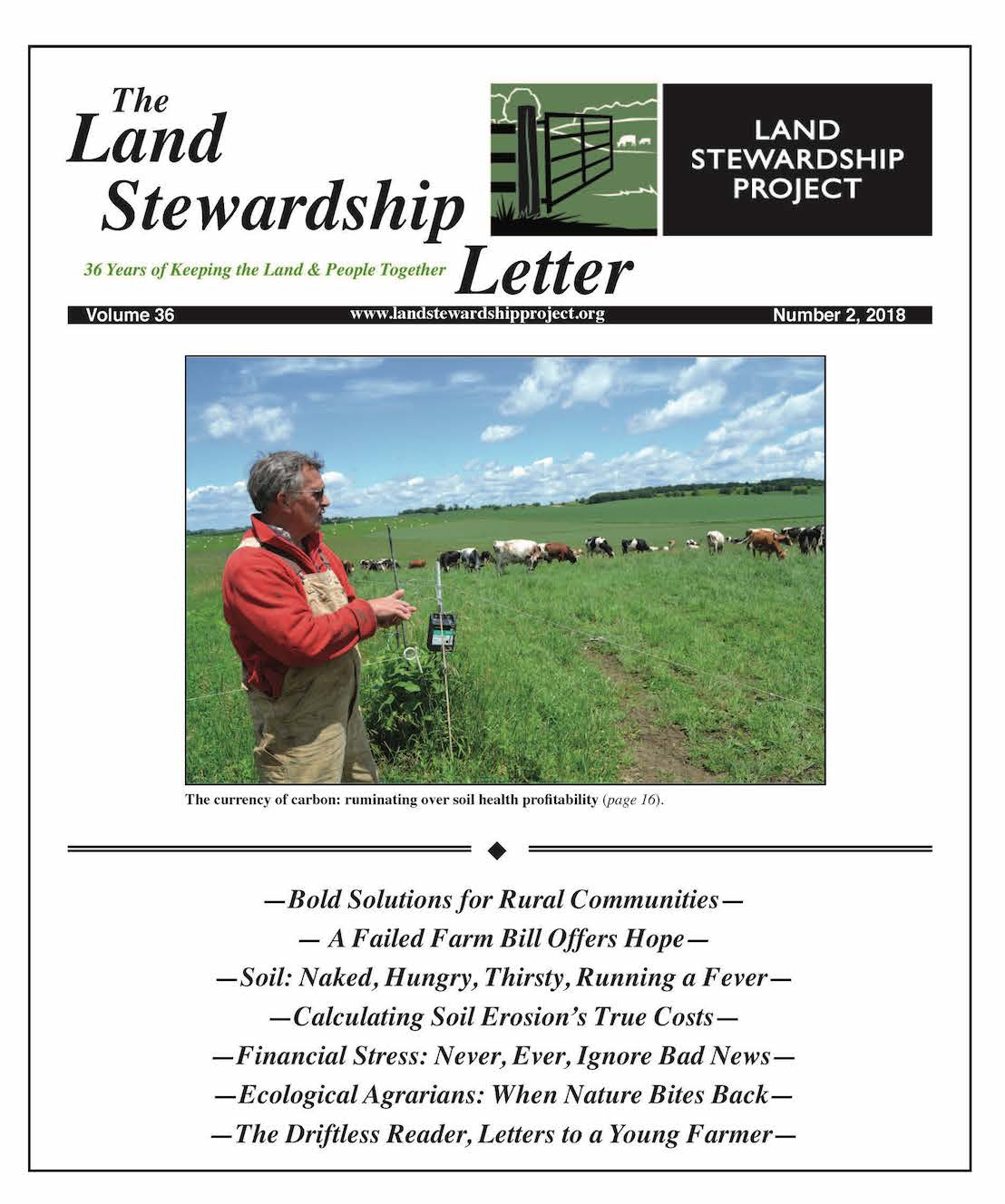 The Land Stewardship Letter

LAND STEWARDSHIP PROJECT

36 Years of Keeping the Land & People Together

Volume 36 www.landstewardshipproject.org Number 2, 2018

The currency of carbon: ruminating over soil health profitability (page 16).

—Bold Solutions for Rural Communities—

— A Failed Farm Bill Offers Hope—

—Soil: Naked, Hungry, Thirsty, Running a Fever—

—Calculating Soil Erosion's True Costs—

—Financial Stress: Never, Ever, Ignore Bad News—

—Ecological Agrarians: When Nature Bites Back—

—The Driftless Reader, Letters to a Young Farmer—